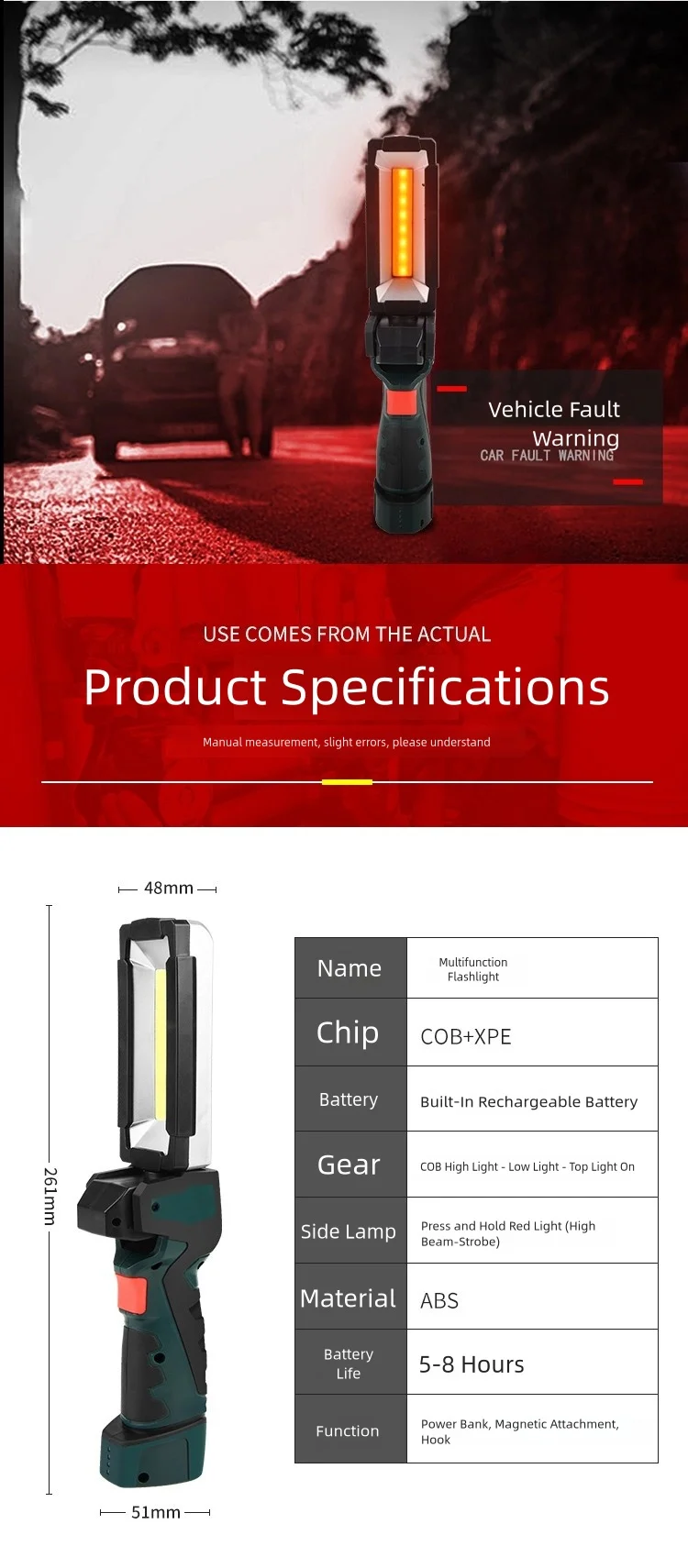 Vehicle Fault Warning
CAR FAULT WARNING

USE COMES FROM THE ACTUAL

Product Specifications

Manual measurement, slight errors, please understand

48mm

261mm

51mm

| Name | Multifunction Flashlight |
|---|---|
| Chip | COB+XPE |
| Battery | Built-In Rechargeable Battery |
| Gear | COB High Light - Low Light - Top Light On |
| Side Lamp | Press and Hold Red Light (High Beam-Strobe) |
| Material | ABS |
| Battery Life | 5-8 Hours |
| Function | Power Bank, Magnetic Attachment, Hook |